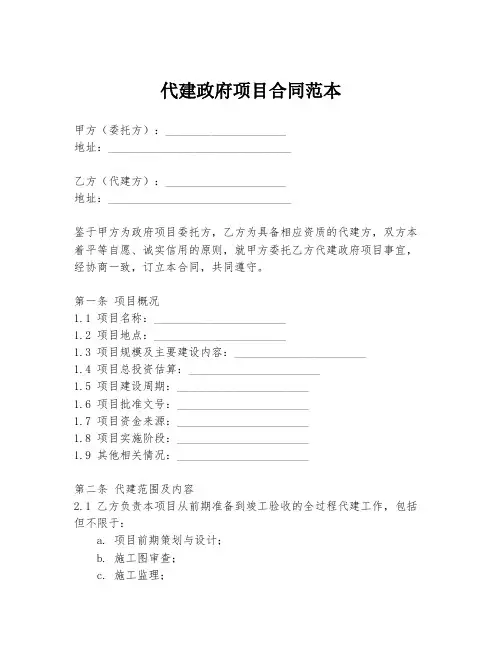 代建政府项目合同范本

甲方（委托方）：____________________
地址：______________________________

乙方（代建方）：____________________
地址：______________________________

鉴于甲方为政府项目委托方，乙方为具备相应资质的代建方，双方本着平等自愿、诚实信用的原则，就甲方委托乙方代建政府项目事宜，经协商一致，订立本合同，共同遵守。

第一条 项目概况
1.1 项目名称：______________________
1.2 项目地点：______________________
1.3 项目规模及主要建设内容：______________________
1.4 项目总投资估算：______________________
1.5 项目建设周期：______________________
1.6 项目批准文号：______________________
1.7 项目资金来源：______________________
1.8 项目实施阶段：______________________
1.9 其他相关情况：______________________

第二条 代建范围及内容
2.1 乙方负责本项目从前期准备到竣工验收的全过程代建工作，包括但不限于：
a. 项目前期策划与设计；
b. 施工图审查；
c. 施工监理；